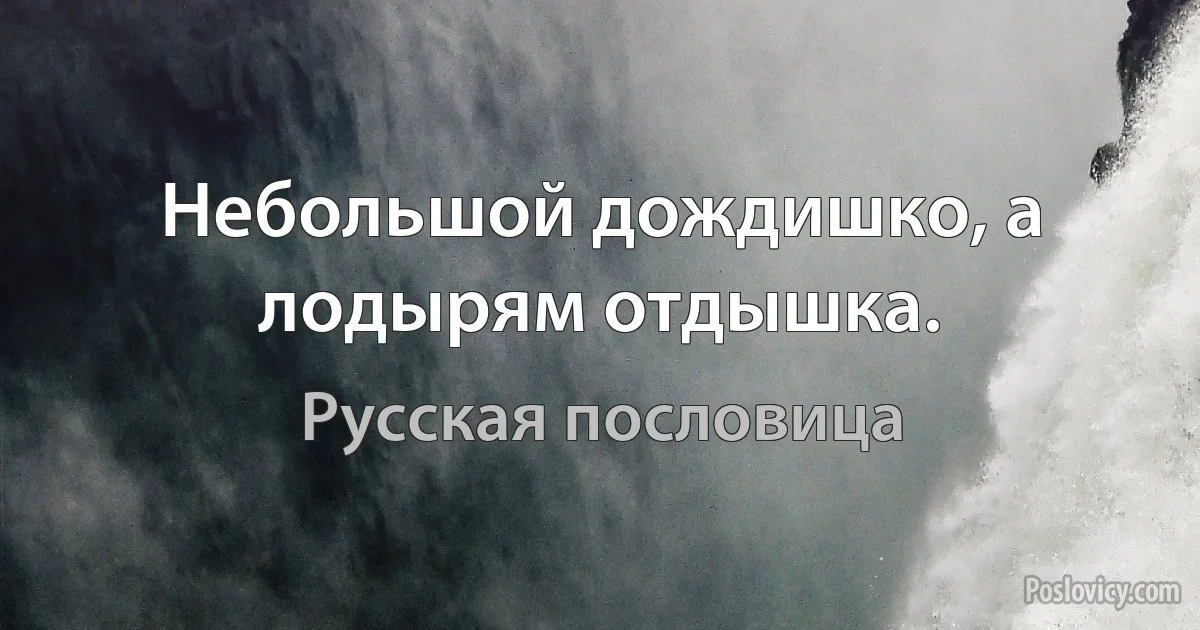 Небольшой дождишко, а лодырям отдышка.

Русская пословица

Poslovicy.com